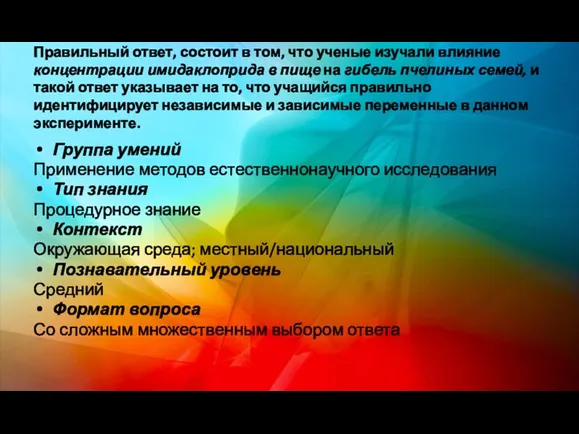 Правильный ответ, состоит в том, что ученые изучали влияние концентрации имидаклоприда в пище на гибель пчелиных семей, и такой ответ указывает на то, что учащийся правильно идентифицирует независимые и зависимые переменные в данном эксперименте.

• Группа умений
Применение методов естественнонаучного исследования
• Тип знания
Процедурное знание
• Контекст
Окружающая среда; местный/национальный
• Познавательный уровень
Средний
• Формат вопроса
Со сложным множественным выбором ответа